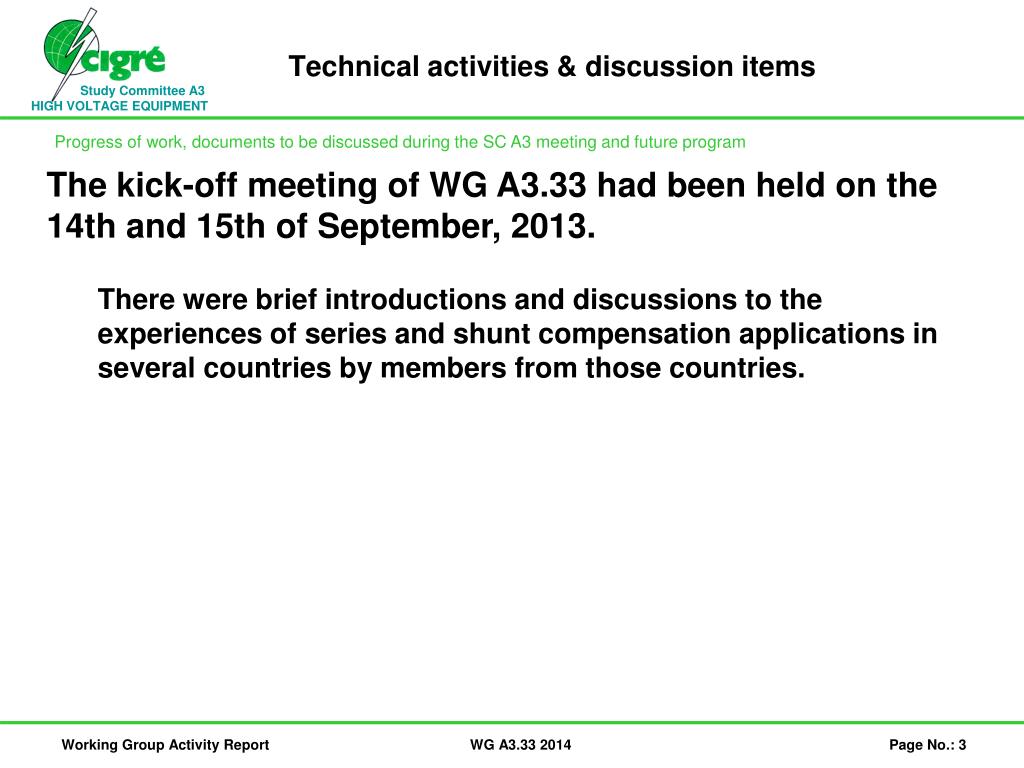 cigré
Study Committee A3
HIGH VOLTAGE EQUIPMENT

Technical activities & discussion items

Progress of work, documents to be discussed during the SC A3 meeting and future program

The kick-off meeting of WG A3.33 had been held on the 14th and 15th of September, 2013.

There were brief introductions and discussions to the experiences of series and shunt compensation applications in several countries by members from those countries.

Working Group Activity Report
WG A3.33 2014
Page No.: 3